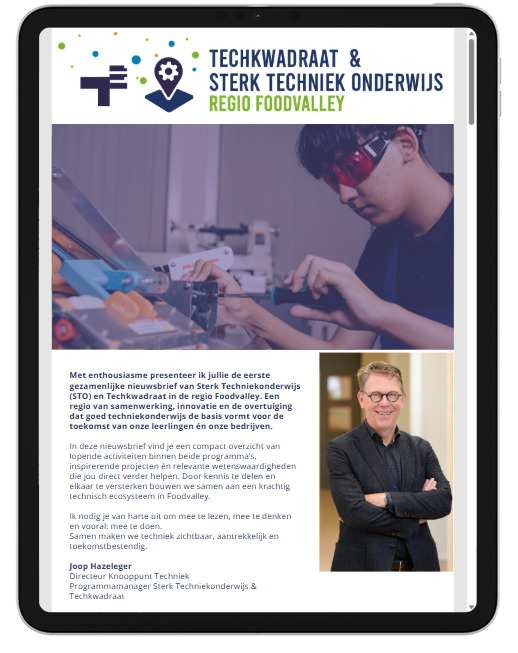 TECHKWADRAAT &
STERK TECHNIEK ONDERWIJS
REGIO FOODVALLEY

Met enthousiasme presenteer ik jullie de eerste gezamenlijke nieuwsbrief van Sterk Techniekonderwijs (STO) en Techkwadraat in de regio Foodvalley. Een regio van samenwerking, innovatie en de overtuiging dat goed techniekonderwijs de basis vormt voor de toekomst van onze leerlingen én onze bedrijven.

In deze nieuwsbrief vind je een compact overzicht van lopende activiteiten binnen beide programma's, inspirerende projecten én relevante wetenswaardigheden die jou direct verder helpen. Door kennis te delen en elkaar te versterken bouwen we samen aan een krachtig technisch ecosysteem in Foodvalley.

Ik nodig je van harte uit om mee te lezen, mee te denken en vooral: mee te doen.
Samen maken we techniek zichtbaar, aantrekkelijk en toekomstbestendig.

Joop Hazeleger
Directeur Knooppunt Techniek
Programmamanager Sterk Techniekonderwijs & Techkwadraat